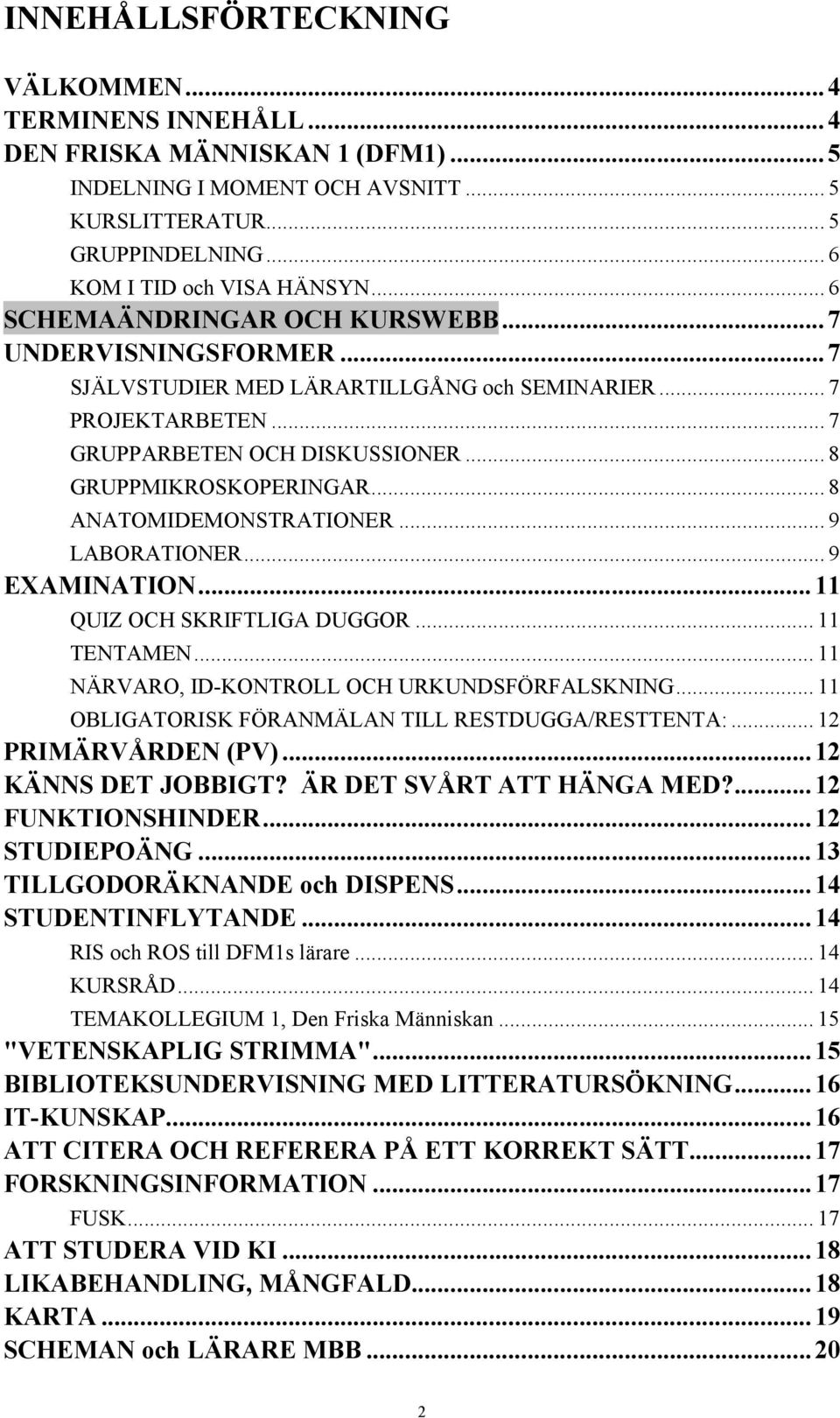 INNEHÅLLSFÖRTECKNING

VÄLKOMMEN ... 4
TERMINENS INNEHÅLL ... 4
DEN FRISKA MÄNNISKAN 1 (DFM1) ... 5
INDELNING I MOMENT OCH AVSNITT ... 5
KURSLITTERATUR ... 5
GRUPPINDELNING ... 6
KOM I TID och VISA HÄNSYN ... 6
SCHEMAÄNDRINGAR OCH KURSWEBB ... 7
UNDERVISNINGSFORMER ... 7
SJÄLVSTUDIER MED LÄRARTILLGÅNG och SEMINARIER ... 7
PROJEKTARBETEN ... 7
GRUPPARBETEN OCH DISKUSSIONER ... 8
GRUPPMIKROSKOPERINGAR ... 8
ANATOMIDEMONSTRATIONER ... 9
LABORATIONER ... 9
EXAMINATION ... 11
QUIZ OCH SKRIFTLIGA DUGGOR ... 11
TENTAMEN ... 11
NÄRVARO, ID-KONTROLL OCH URKUNDSFÖRFALSKNING ... 11
OBLIGATORISK FÖRANMÄLAN TILL RESTDUGGA/RESTTENTA: ... 12
PRIMÄRVÅRDEN (PV) ... 12
KÄNNS DET JOBBIGT? ÄR DET SVÅRT ATT HÄNGA MED? ... 12
FUNKTIONSHINDER ... 12
STUDIEPOÄNG ... 13
TILLGODORÄKNANDE och DISPENS ... 14
STUDENTINFLYTANDE ... 14
RIS och ROS till DFM1s lärare ... 14
KURSRÅD ... 14
TEMAKOLLEGIUM 1, Den Friska Människan ... 15
"VETENSKAPLIG STRIMMA" ... 15
BIBLIOTEKSUNDERVISNING MED LITTERATURSÖKNING ... 16
IT-KUNSKAP ... 16
ATT CITERA OCH REFERERA PÅ ETT KORREKT SÄTT ... 17
FORSKNINGSINFORMATION ... 17
FUSK ... 17
ATT STUDERA VID KI ... 18
LIKABEHANDLING, MÅNGFALD ... 18
KARTA ... 19
SCHEMAN och LÄRARE MBB ... 20

2